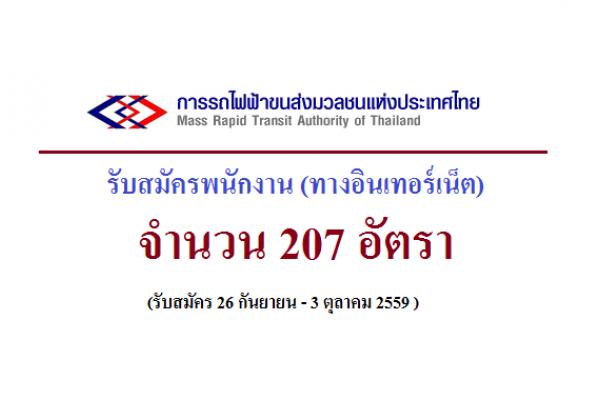 การรถไฟฟ้าขนส่งมวลชนแห่งประเทศไทย
Mass Rapid Transit Authority of Thailand

รับสมัครพนักงาน (ทางอินเทอร์เน็ต)

จำนวน 207 อัตรา

(รับสมัคร 26 กันยายน - 3 ตุลาคม 2559 )